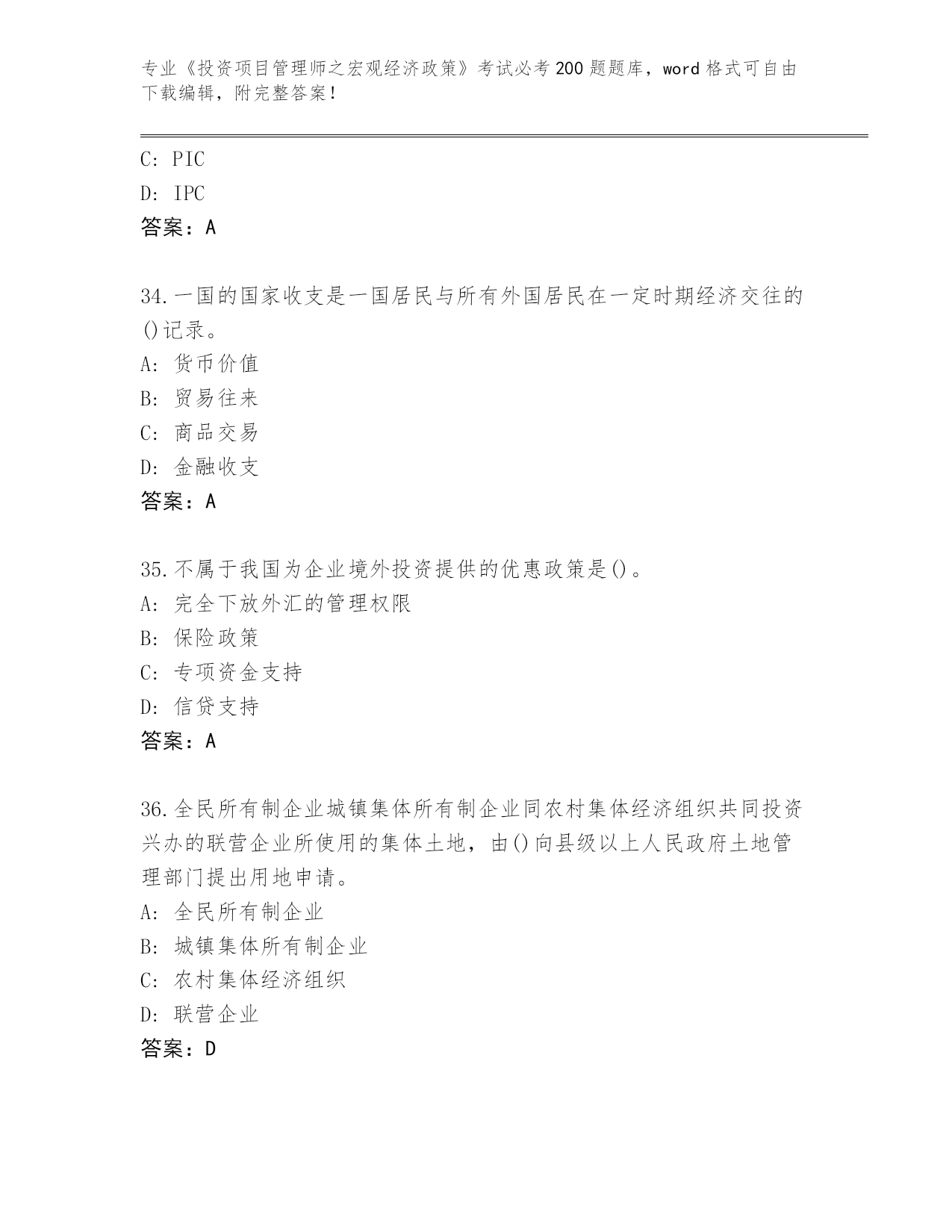 专业《投资项目管理师之宏观经济政策》考试必考200题题库，word格式可自由下载编辑，附完整答案！

C: PIC
D: IPC
答案：A

34.一国的国家收支是一国居民与所有外国居民在一定时期经济交往的()记录。
A: 货币价值
B: 贸易往来
C: 商品交易
D: 金融收支
答案：A

35.不属于我国为企业境外投资提供的优惠政策是()。
A: 完全下放外汇的管理权限
B: 保险政策
C: 专项资金支持
D: 信贷支持
答案：A

36.全民所有制企业城镇集体所有制企业同农村集体经济组织共同投资兴办的联营企业所使用的集体土地，由()向县级以上人民政府土地管理部门提出用地申请。
A: 全民所有制企业
B: 城镇集体所有制企业
C: 农村集体经济组织
D: 联营企业
答案：D